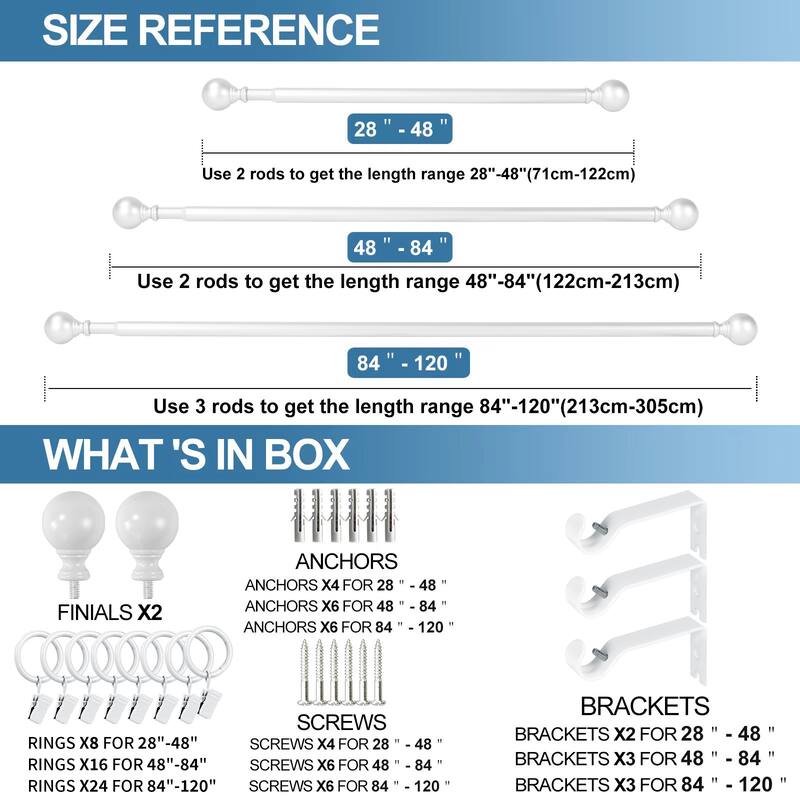 SIZE REFERENCE

28 " - 48 "

Use 2 rods to get the length range 28"-48"(71cm-122cm)

48 " - 84 "

Use 2 rods to get the length range 48"-84"(122cm-213cm)

84 " - 120 "

Use 3 rods to get the length range 84"-120"(213cm-305cm)

WHAT 'S IN BOX

FINIALS X2

RINGS X8 FOR 28"-48"
RINGS X16 FOR 48"-84"
RINGS X24 FOR 84"-120"

ANCHORS
ANCHORS X4 FOR 28 " - 48 "
ANCHORS X6 FOR 48 " - 84 "
ANCHORS X6 FOR 84 " - 120 "

SCREWS
SCREWS X4 FOR 28 " - 48 "
SCREWS X6 FOR 48 " - 84 "
SCREWS X6 FOR 84 " - 120 "

BRACKETS
BRACKETS X2 FOR 28 " - 48 "
BRACKETS X3 FOR 48 " - 84 "
BRACKETS X3 FOR 84 " - 120 "